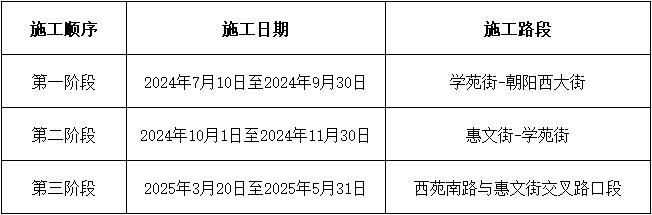 | 施工顺序 | 施工日期 | 施工路段 |
|---|---|---|
| 第一阶段 | 2024年7月10日至2024年9月30日 | 学苑街-朝阳西大街 |
| 第二阶段 | 2024年10月1日至2024年11月30日 | 惠文街-学苑街 |
| 第三阶段 | 2025年3月20日至2025年5月31日 | 西苑南路与惠文街交叉路口段 |